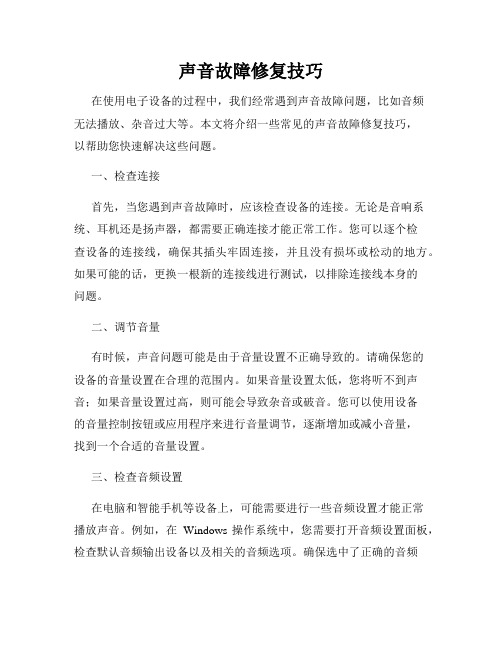 声音故障修复技巧

在使用电子设备的过程中，我们经常遇到声音故障问题，比如音频无法播放、杂音过大等。本文将介绍一些常见的声音故障修复技巧，以帮助您快速解决这些问题。

一、检查连接

首先，当您遇到声音故障时，应该检查设备的连接。无论是音响系统、耳机还是扬声器，都需要正确连接才能正常工作。您可以逐个检查设备的连接线，确保其插头牢固连接，并且没有损坏或松动的地方。如果可能的话，更换一根新的连接线进行测试，以排除连接线本身的问题。

二、调节音量

有时候，声音问题可能是由于音量设置不正确导致的。请确保您的设备的音量设置在合理的范围内。如果音量设置太低，您将听不到声音；如果音量设置过高，则可能会导致杂音或破音。您可以使用设备的音量控制按钮或应用程序来进行音量调节，逐渐增加或减小音量，找到一个合适的音量设置。

三、检查音频设置

在电脑和智能手机等设备上，可能需要进行一些音频设置才能正常播放声音。例如，在 Windows 操作系统中，您需要打开音频设置面板，检查默认音频输出设备以及相关的音频选项。确保选中了正确的音频